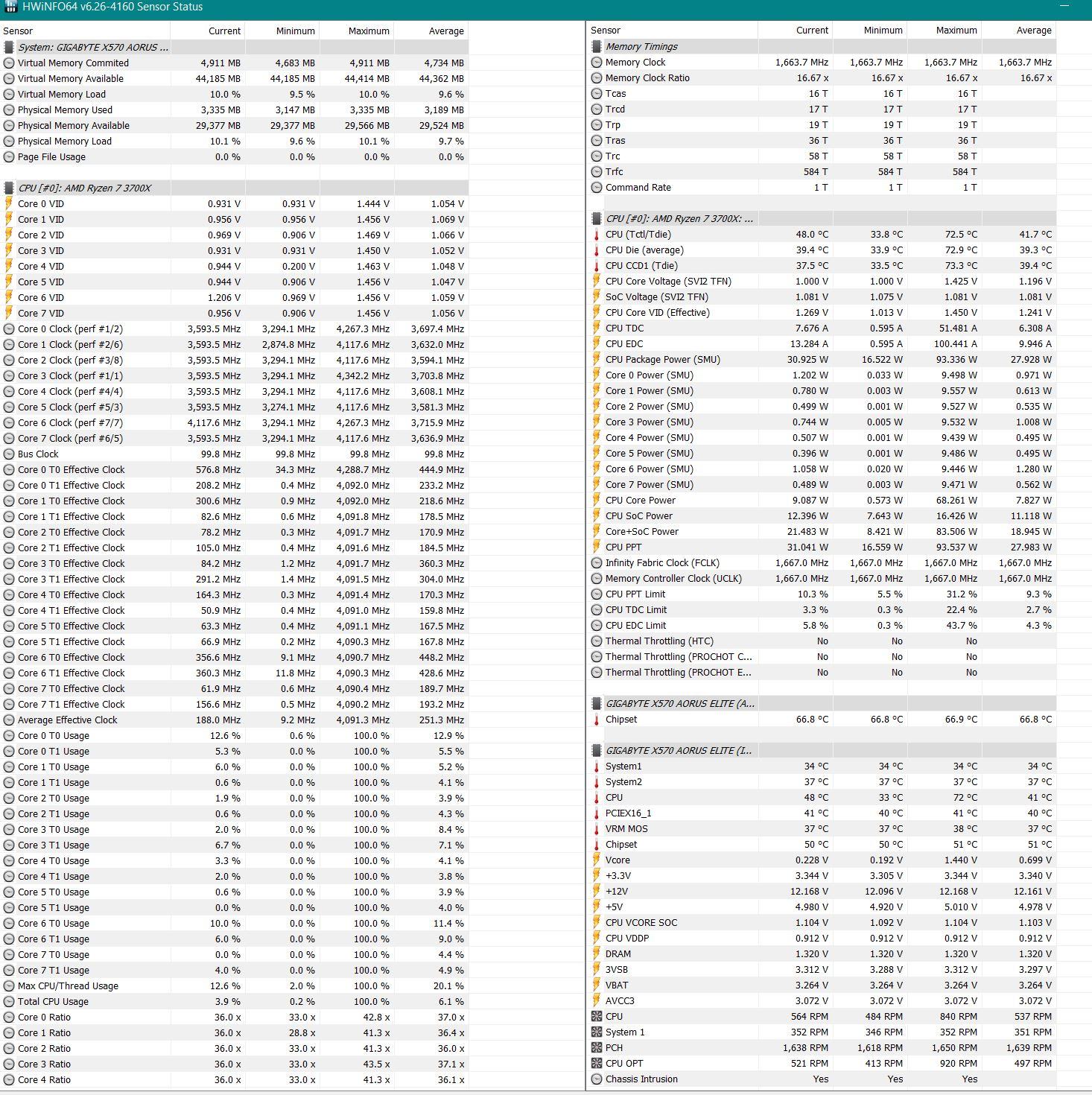 HWiNFO64 v6.26-4160 Sensor Status

| Sensor | Current | Minimum | Maximum | Average |
|---|---|---|---|---|
| System: GIGABYTE X570 AORUS ... | | | | |
| Virtual Memory Commited | 4,911 MB | 4,683 MB | 4,911 MB | 4,734 MB |
| Virtual Memory Available | 44,185 MB | 44,185 MB | 44,414 MB | 44,362 MB |
| Virtual Memory Load | 10.0 % | 9.5 % | 10.0 % | 9.6 % |
| Physical Memory Used | 3,335 MB | 3,147 MB | 3,335 MB | 3,189 MB |
| Physical Memory Available | 29,377 MB | 29,377 MB | 29,566 MB | 29,524 MB |
| Physical Memory Load | 10.1 % | 9.6 % | 10.1 % | 9.7 % |
| Page File Usage | 0.0 % | 0.0 % | 0.0 % | 0.0 % |
| CPU [#0]: AMD Ryzen 7 3700X | | | | |
| Core 0 VID | 0.931 V | 0.931 V | 1.444 V | 1.054 V |
| Core 1 VID | 0.956 V | 0.956 V | 1.456 V | 1.069 V |
| Core 2 VID | 0.969 V | 0.906 V | 1.469 V | 1.066 V |
| Core 3 VID | 0.931 V | 0.931 V | 1.450 V | 1.052 V |
| Core 4 VID | 0.944 V | 0.200 V | 1.463 V | 1.048 V |
| Core 5 VID | 0.944 V | 0.906 V | 1.456 V | 1.047 V |
| Core 6 VID | 1.206 V | 0.969 V | 1.456 V | 1.059 V |
| Core 7 VID | 0.956 V | 0.906 V | 1.456 V | 1.056 V |
| Core 0 Clock (perf #1/2) | 3,593.5 MHz | 3,294.1 MHz | 4,267.3 MHz | 3,697.4 MHz |
| Core 1 Clock (perf #2/6) | 3,593.5 MHz | 2,874.8 MHz | 4,117.6 MHz | 3,632.0 MHz |
| Core 2 Clock (perf #3/8) | 3,593.5 MHz | 3,294.1 MHz | 4,117.6 MHz | 3,594.1 MHz |
| Core 3 Clock (perf #1/1) | 3,593.5 MHz | 3,294.1 MHz | 4,342.2 MHz | 3,703.8 MHz |
| Core 4 Clock (perf #4/4) | 3,593.5 MHz | 3,294.1 MHz | 4,117.6 MHz | 3,608.1 MHz |
| Core 5 Clock (perf #5/3) | 3,593.5 MHz | 3,274.1 MHz | 4,117.6 MHz | 3,581.3 MHz |
| Core 6 Clock (perf #7/7) | 4,117.6 MHz | 3,294.1 MHz | 4,267.3 MHz | 3,715.9 MHz |
| Core 7 Clock (perf #6/5) | 3,593.5 MHz | 3,294.1 MHz | 4,117.6 MHz | 3,636.9 MHz |
| Bus Clock | 99.8 MHz | 99.8 MHz | 99.8 MHz | 99.8 MHz |
| Core 0 T0 Effective Clock | 576.8 MHz | 34.3 MHz | 4,288.7 MHz | 444.9 MHz |
| Core 0 T1 Effective Clock | 208.2 MHz | 0.4 MHz | 4,092.0 MHz | 233.2 MHz |
| Core 1 T0 Effective Clock | 300.6 MHz | 0.9 MHz | 4,092.0 MHz | 218.6 MHz |
| Core 1 T1 Effective Clock | 82.6 MHz | 0.6 MHz | 4,091.8 MHz | 178.5 MHz |
| Core 2 T0 Effective Clock | 78.2 MHz | 0.3 MHz | 4,091.7 MHz | 170.9 MHz |
| Core 2 T1 Effective Clock | 105.0 MHz | 0.4 MHz | 4,091.6 MHz | 184.5 MHz |
| Core 3 T0 Effective Clock | 84.2 MHz | 1.2 MHz | 4,091.7 MHz | 360.3 MHz |
| Core 3 T1 Effective Clock | 291.2 MHz | 1.4 MHz | 4,091.5 MHz | 304.0 MHz |
| Core 4 T0 Effective Clock | 164.3 MHz | 0.3 MHz | 4,091.4 MHz | 170.3 MHz |
| Core 4 T1 Effective Clock | 50.9 MHz | 0.4 MHz | 4,091.0 MHz | 159.8 MHz |
| Core 5 T0 Effective Clock | 63.3 MHz | 0.4 MHz | 4,091.1 MHz | 167.5 MHz |
| Core 5 T1 Effective Clock | 66.9 MHz | 0.2 MHz | 4,090.3 MHz | 167.8 MHz |
| Core 6 T0 Effective Clock | 356.6 MHz | 9.1 MHz | 4,090.7 MHz | 448.2 MHz |
| Core 6 T1 Effective Clock | 360.3 MHz | 11.8 MHz | 4,090.3 MHz | 428.6 MHz |
| Core 7 T0 Effective Clock | 61.9 MHz | 0.6 MHz | 4,090.4 MHz | 189.7 MHz |
| Core 7 T1 Effective Clock | 156.6 MHz | 0.5 MHz | 4,090.2 MHz | 193.2 MHz |
| Average Effective Clock | 188.0 MHz | 9.2 MHz | 4,091.3 MHz | 251.3 MHz |
| Core 0 T0 Usage | 12.6 % | 0.6 % | 100.0 % | 12.9 % |
| Core 0 T1 Usage | 5.3 % | 0.0 % | 100.0 % | 5.5 % |
| Core 1 T0 Usage | 6.0 % | 0.0 % | 100.0 % | 5.2 % |
| Core 1 T1 Usage | 0.6 % | 0.0 % | 100.0 % | 4.1 % |
| Core 2 T0 Usage | 1.9 % | 0.0 % | 100.0 % | 3.9 % |
| Core 2 T1 Usage | 0.6 % | 0.0 % | 100.0 % | 4.3 % |
| Core 3 T0 Usage | 2.0 % | 0.0 % | 100.0 % | 8.4 % |
| Core 3 T1 Usage | 6.7 % | 0.0 % | 100.0 % | 7.1 % |
| Core 4 T0 Usage | 3.3 % | 0.0 % | 100.0 % | 4.1 % |
| Core 4 T1 Usage | 2.0 % | 0.0 % | 100.0 % | 3.8 % |
| Core 5 T0 Usage | 0.6 % | 0.0 % | 100.0 % | 3.9 % |
| Core 5 T1 Usage | 0.0 % | 0.0 % | 100.0 % | 4.0 % |
| Core 6 T0 Usage | 10.0 % | 0.0 % | 100.0 % | 11.4 % |
| Core 6 T1 Usage | 6.0 % | 0.0 % | 100.0 % | 9.0 % |
| Core 7 T0 Usage | 0.0 % | 0.0 % | 100.0 % | 4.4 % |
| Core 7 T1 Usage | 4.0 % | 0.0 % | 100.0 % | 4.9 % |
| Max CPU/Thread Usage | 12.6 % | 2.0 % | 100.0 % | 20.1 % |
| Total CPU Usage | 3.9 % | 0.2 % | 100.0 % | 6.1 % |
| Core 0 Ratio | 36.0 x | 33.0 x | 42.8 x | 37.0 x |
| Core 1 Ratio | 36.0 x | 28.8 x | 41.3 x | 36.4 x |
| Core 2 Ratio | 36.0 x | 33.0 x | 41.3 x | 36.0 x |
| Core 3 Ratio | 36.0 x | 33.0 x | 43.5 x | 37.1 x |
| Core 4 Ratio | 36.0 x | 33.0 x | 41.3 x | 36.1 x |

| Sensor | Current | Minimum | Maximum | Average |
|---|---|---|---|---|
| Memory Timings | | | | |
| Memory Clock | 1,663.7 MHz | 1,663.7 MHz | 1,663.7 MHz | 1,663.7 MHz |
| Memory Clock Ratio | 16.67 x | 16.67 x | 16.67 x | 16.67 x |
| Tcas | 16 T | 16 T | 16 T | |
| Trcd | 17 T | 17 T | 17 T | |
| Trp | 19 T | 19 T | 19 T | |
| Tras | 36 T | 36 T | 36 T | |
| Trc | 58 T | 58 T | 58 T | |
| Trfc | 584 T | 584 T | 584 T | |
| Command Rate | 1 T | 1 T | 1 T | |
| CPU [#0]: AMD Ryzen 7 3700X: ... | | | | |
| CPU (Tctl/Tdie) | 48.0 °C | 33.8 °C | 72.5 °C | 41.7 °C |
| CPU Die (average) | 39.4 °C | 33.9 °C | 72.9 °C | 39.3 °C |
| CPU CCD1 (Tdie) | 37.5 °C | 33.5 °C | 73.3 °C | 39.4 °C |
| CPU Core Voltage (SVI2 TFN) | 1.000 V | 1.000 V | 1.425 V | 1.196 V |
| SoC Voltage (SVI2 TFN) | 1.081 V | 1.075 V | 1.081 V | 1.081 V |
| CPU Core VID (Effective) | 1.269 V | 1.013 V | 1.450 V | 1.241 V |
| CPU TDC | 7.676 A | 0.595 A | 51.481 A | 6.308 A |
| CPU EDC | 13.284 A | 0.595 A | 100.441 A | 9.946 A |
| CPU Package Power (SMU) | 30.925 W | 16.522 W | 93.336 W | 27.928 W |
| Core 0 Power (SMU) | 1.202 W | 0.033 W | 9.498 W | 0.971 W |
| Core 1 Power (SMU) | 0.780 W | 0.003 W | 9.557 W | 0.613 W |
| Core 2 Power (SMU) | 0.499 W | 0.001 W | 9.527 W | 0.535 W |
| Core 3 Power (SMU) | 0.744 W | 0.005 W | 9.532 W | 1.008 W |
| Core 4 Power (SMU) | 0.507 W | 0.001 W | 9.439 W | 0.495 W |
| Core 5 Power (SMU) | 0.396 W | 0.001 W | 9.486 W | 0.495 W |
| Core 6 Power (SMU) | 1.058 W | 0.020 W | 9.446 W | 1.280 W |
| Core 7 Power (SMU) | 0.489 W | 0.003 W | 9.471 W | 0.562 W |
| CPU Core Power | 9.087 W | 0.573 W | 68.261 W | 7.827 W |
| CPU SoC Power | 12.396 W | 7.643 W | 16.426 W | 11.118 W |
| Core+SoC Power | 21.483 W | 8.421 W | 83.506 W | 18.945 W |
| CPU PPT | 31.041 W | 16.559 W | 93.537 W | 27.983 W |
| Infinity Fabric Clock (FCLK) | 1,667.0 MHz | 1,667.0 MHz | 1,667.0 MHz | 1,667.0 MHz |
| Memory Controller Clock (UCLK) | 1,667.0 MHz | 1,667.0 MHz | 1,667.0 MHz | 1,667.0 MHz |
| CPU PPT Limit | 10.3 % | 5.5 % | 31.2 % | 9.3 % |
| CPU TDC Limit | 3.3 % | 0.3 % | 22.4 % | 2.7 % |
| CPU EDC Limit | 5.8 % | 0.3 % | 43.7 % | 4.3 % |
| Thermal Throttling (HTC) | No | No | No | |
| Thermal Throttling (PROCHOT C... | No | No | No | |
| Thermal Throttling (PROCHOT E... | No | No | No | |
| GIGABYTE X570 AORUS ELITE (A... | | | | |
| Chipset | 66.8 °C | 66.8 °C | 66.9 °C | 66.8 °C |
| GIGABYTE X570 AORUS ELITE (I... | | | | |
| System1 | 34 °C | 34 °C | 34 °C | 34 °C |
| System2 | 37 °C | 37 °C | 37 °C | 37 °C |
| CPU | 48 °C | 33 °C | 72 °C | 41 °C |
| PCIEX16_1 | 41 °C | 40 °C | 41 °C | 40 °C |
| VRM MOS | 37 °C | 37 °C | 38 °C | 37 °C |
| Chipset | 50 °C | 50 °C | 51 °C | 51 °C |
| Vcore | 0.228 V | 0.192 V | 1.440 V | 0.699 V |
| +3.3V | 3.344 V | 3.305 V | 3.344 V | 3.340 V |
| +12V | 12.168 V | 12.096 V | 12.168 V | 12.161 V |
| +5V | 4.980 V | 4.920 V | 5.010 V | 4.978 V |
| CPU VCORE SOC | 1.104 V | 1.092 V | 1.104 V | 1.103 V |
| CPU VDDP | 0.912 V | 0.912 V | 0.912 V | 0.912 V |
| DRAM | 1.320 V | 1.320 V | 1.320 V | 1.320 V |
| 3VSB | 3.312 V | 3.288 V | 3.312 V | 3.297 V |
| VBAT | 3.264 V | 3.264 V | 3.264 V | 3.264 V |
| AVCC3 | 3.072 V | 3.072 V | 3.072 V | 3.072 V |
| CPU | 564 RPM | 484 RPM | 840 RPM | 537 RPM |
| System 1 | 352 RPM | 346 RPM | 352 RPM | 351 RPM |
| PCH | 1,638 RPM | 1,618 RPM | 1,650 RPM | 1,639 RPM |
| CPU OPT | 521 RPM | 413 RPM | 920 RPM | 497 RPM |
| Chassis Intrusion | Yes | Yes | Yes | |